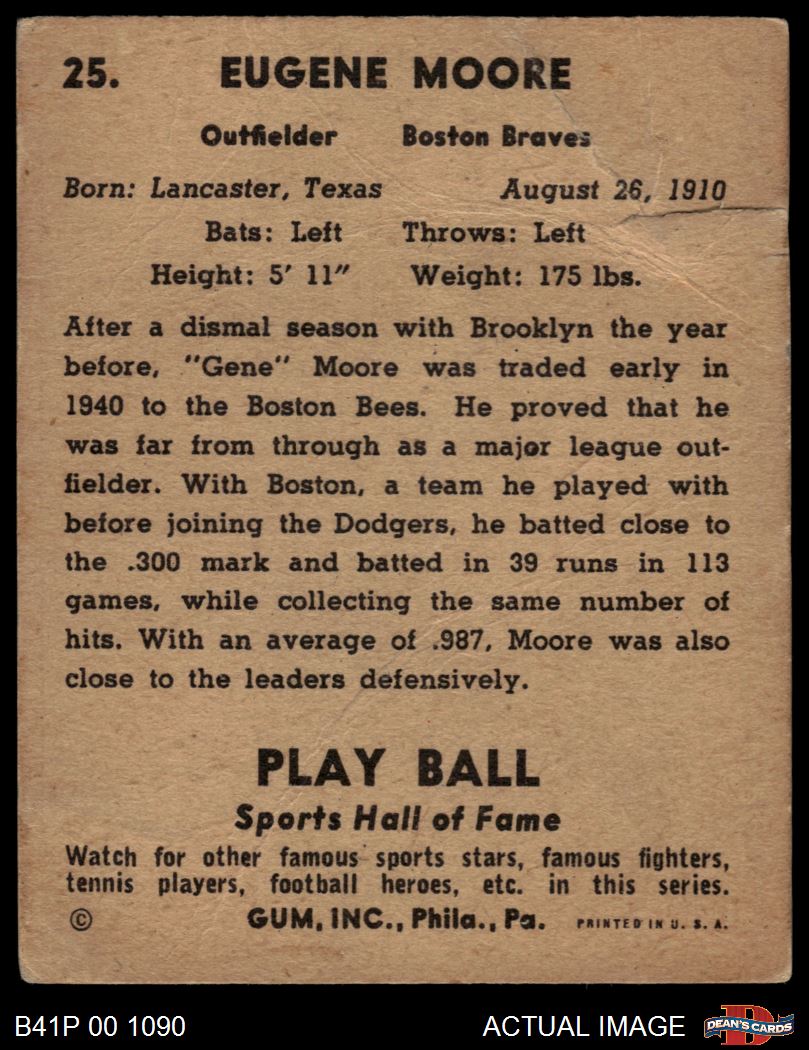 25. EUGENE MOORE

Outfielder Boston Braves

Born: Lancaster, Texas August 26, 1910

Bats: Left Throws: Left

Height: 5' 11" Weight: 175 lbs.

After a dismal season with Brooklyn the year before, "Gene" Moore was traded early in 1940 to the Boston Bees. He proved that he was far from through as a major league outfielder. With Boston, a team he played with before joining the Dodgers, he batted close to the .300 mark and batted in 39 runs in 113 games, while collecting the same number of hits. With an average of .987, Moore was also close to the leaders defensively.

PLAY BALL

Sports Hall of Fame

Watch for other famous sports stars, famous fighters, tennis players, football heroes, etc. in this series.

© GUM, INC., Phila., Pa. PRINTED IN U. S. A.

B41P 00 1090

ACTUAL IMAGE

DEAN'S CARDS